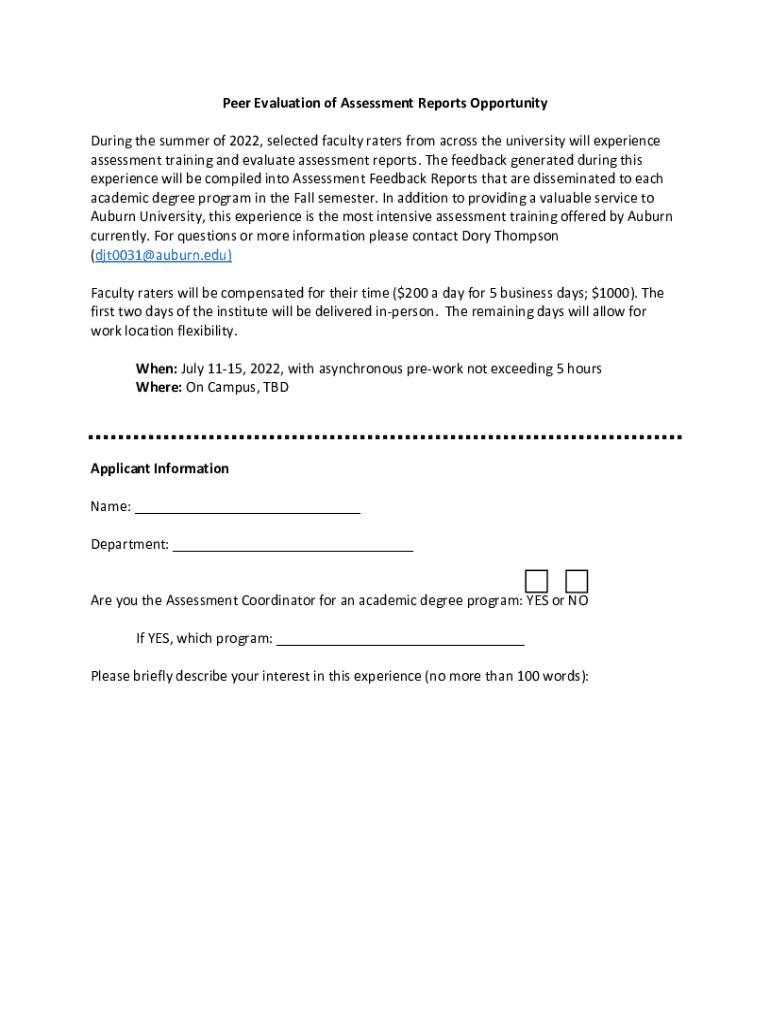 Peer Evaluation of Assessment Reports Opportunity

During the summer of 2022, selected faculty raters from across the university will experience assessment training and evaluate assessment reports. The feedback generated during this experience will be compiled into Assessment Feedback Reports that are disseminated to each academic degree program in the Fall semester. In addition to providing a valuable service to Auburn University, this experience is the most intensive assessment training offered by Auburn currently. For questions or more information please contact Dory Thompson (djt0031@auburn.edu)

Faculty raters will be compensated for their time ($200 a day for 5 business days; $1000). The first two days of the institute will be delivered in-person. The remaining days will allow for work location flexibility.

When: July 11-15, 2022, with asynchronous pre-work not exceeding 5 hours
Where: On Campus, TBD

Applicant Information

Name: ______________________________

Department: ________________________________

Are you the Assessment Coordinator for an academic degree program: YES or NO

If YES, which program: _________________________________

Please briefly describe your interest in this experience (no more than 100 words):